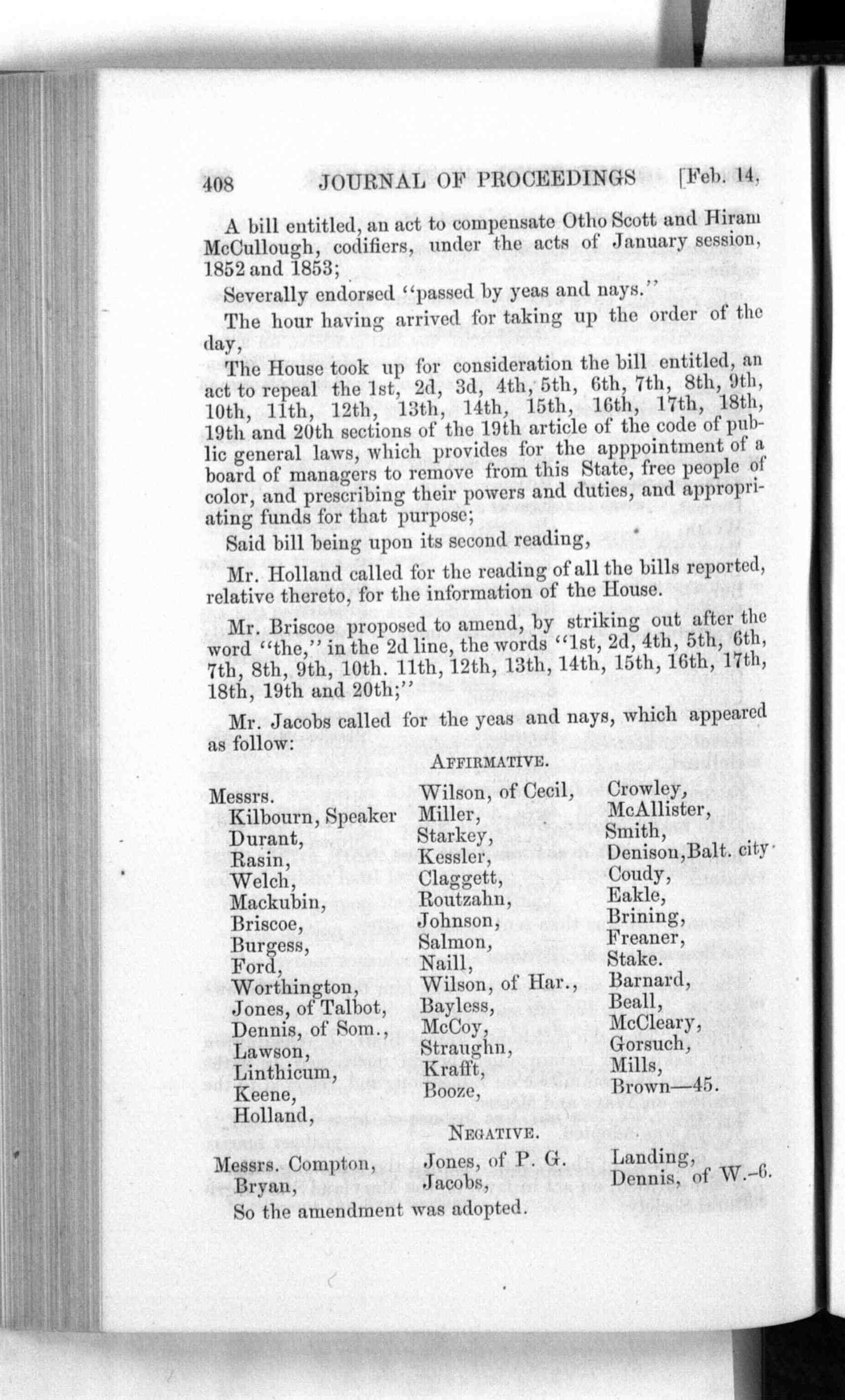 408 JOURNAL OF PROCEEDINGS [Feb. 14,

A bill entitled, an act to compensate Otho Scott and Hiram McCullough, codifiers, under the acts of January session, 1852 and 1853;

Severally endorsed "passed by yeas and nays."

The hour having arrived for taking up the order of the day,

The House took up for consideration the bill entitled, an act to repeal the 1st, 2d, 3d, 4th, 5th, 6th, 7th, 8th, 9th, 10th, 11th, 12th, 13th, 14th, 15th, 16th, 17th, 18th, 19th and 20th sections of the 19th article of the code of public general laws, which provides for the apppointment of a board of managers to remove from this State, free people of color, and prescribing their powers and duties, and appropriating funds for that purpose;

Said bill being upon its second reading,

Mr. Holland called for the reading of all the bills reported, relative thereto, for the information of the House.

Mr. Briscoe proposed to amend, by striking out after the word "the," in the 2d line, the words "1st, 2d, 4th, 5th, 6th, 7th, 8th, 9th, 10th. 11th, 12th, 13th, 14th, 15th, 16th, 17th, 18th, 19th and 20th;"

Mr. Jacobs called for the yeas and nays, which appeared as follow:

AFFIRMATIVE.

Messrs.
Kilbourn, Speaker
Durant,
Rasin,
Welch,
Mackubin,
Briscoe,
Burgess,
Ford,
Worthington,
Jones, of Talbot,
Dennis, of Som.,
Lawson,
Linthicum,
Keene,
Holland,

Wilson, of Cecil,
Miller,
Starkey,
Kessler,
Claggett,
Routzahn,
Johnson,
Salmon,
Naill,
Wilson, of Har.,
Bayless,
McCoy,
Straughn,
Krafft,
Booze,

Crowley,
McAllister,
Smith,
Denison, Balt. city
Coudy,
Eakle,
Brining,
Freaner,
Stake.
Barnard,
Beall,
McCleary,
Gorsuch,
Mills,
Brown—45.

NEGATIVE.

Messrs. Compton,
Bryan,

Jones, of P. G.
Jacobs,

Landing,
Dennis, of W.–6.

So the amendment was adopted.